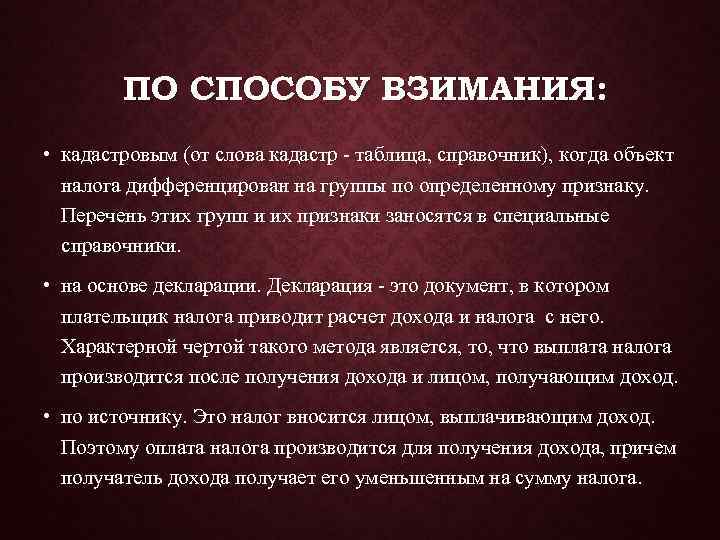 ПО СПОСОБУ ВЗИМАНИЯ:

• кадастровым (от слова кадастр - таблица, справочник), когда объект налога дифференцирован на группы по определенному признаку. Перечень этих групп и их признаки заносятся в специальные справочники.

• на основе декларации. Декларация - это документ, в котором плательщик налога приводит расчет дохода и налога с него. Характерной чертой такого метода является, то, что выплата налога производится после получения дохода и лицом, получающим доход.

• по источнику. Это налог вносится лицом, выплачивающим доход. Поэтому оплата налога производится для получения дохода, причем получатель дохода получает его уменьшенным на сумму налога.